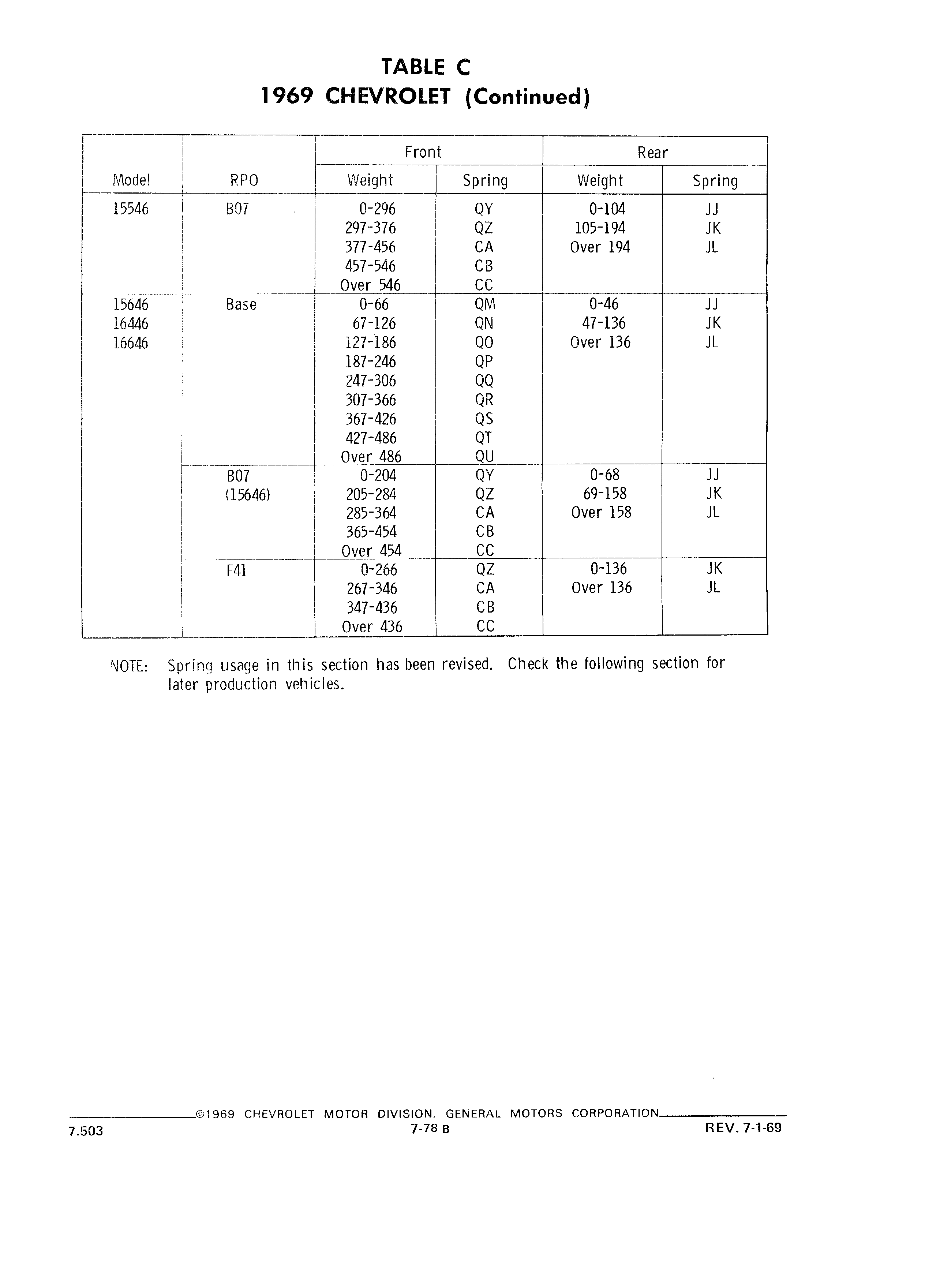 TABLE C
1969 CHEVROLET (Continued)

| Model | RPO | Front Weight | Front Spring | Rear Weight | Rear Spring |
|---|---|---|---|---|---|
| 15546 | B07 | 0-296 | QY | 0-104 | JJ |
| | | 297-376 | QZ | 105-194 | JK |
| | | 377-456 | CA | Over 194 | JL |
| | | 457-546 | CB | | |
| | | Over 546 | CC | | |
| 15646 | Base | 0-66 | QM | 0-46 | JJ |
| 16446 | | 67-126 | QN | 47-136 | JK |
| 16646 | | 127-186 | QO | Over 136 | JL |
| | | 187-246 | QP | | |
| | | 247-306 | QQ | | |
| | | 307-366 | QR | | |
| | | 367-426 | QS | | |
| | | 427-486 | QT | | |
| | | Over 486 | QU | | |
| | B07 | 0-204 | QY | 0-68 | JJ |
| | (15646) | 205-284 | QZ | 69-158 | JK |
| | | 285-364 | CA | Over 158 | JL |
| | | 365-454 | CB | | |
| | | Over 454 | CC | | |
| | F41 | 0-266 | QZ | 0-136 | JK |
| | | 267-346 | CA | Over 136 | JL |
| | | 347-436 | CB | | |
| | | Over 436 | CC | | |

NOTE: Spring usage in this section has been revised. Check the following section for later production vehicles.

©1969 CHEVROLET MOTOR DIVISION, GENERAL MOTORS CORPORATION
7.503 7-78 B REV. 7-1-69